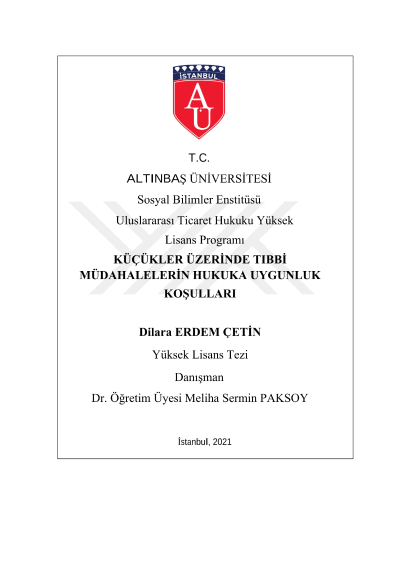 İSTANBUL
AU

T.C.
ALTINBAŞ ÜNİVERSİTESİ
Sosyal Bilimler Enstitüsü
Uluslararası Ticaret Hukuku Yüksek Lisans Programı
KÜÇÜKLER ÜZERİNDE TIBBİ MÜDAHALELERİN HUKUKA UYGUNLUK KOŞULLARI

Dilara ERDEM ÇETİN
Yüksek Lisans Tezi
Danışman
Dr. Öğretim Üyesi Meliha Sermin PAKSOY

İstanbul, 2021